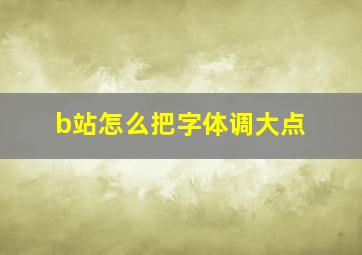 b站怎么把字体调大点